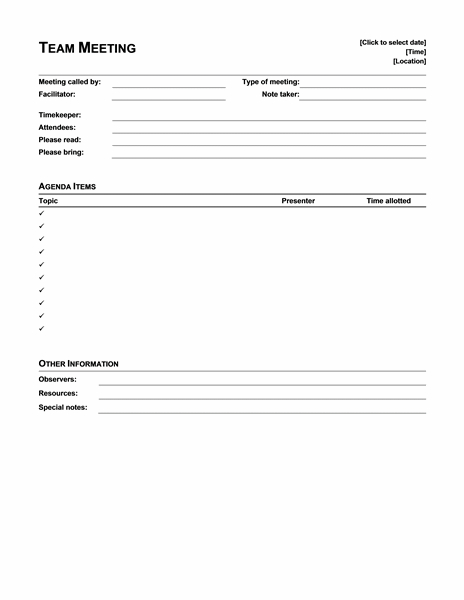 TEAM MEETING

[Click to select date]
[Time]
[Location]

Meeting called by:
Type of meeting:
Facilitator:
Note taker:

Timekeeper:
Attendees:
Please read:
Please bring:

AGENDA ITEMS

| Topic | Presenter | Time allotted |
|---|---|---|
| ✓ | | |
| ✓ | | |
| ✓ | | |
| ✓ | | |
| ✓ | | |
| ✓ | | |
| ✓ | | |
| ✓ | | |
| ✓ | | |
| ✓ | | |

OTHER INFORMATION

Observers:
Resources:
Special notes: